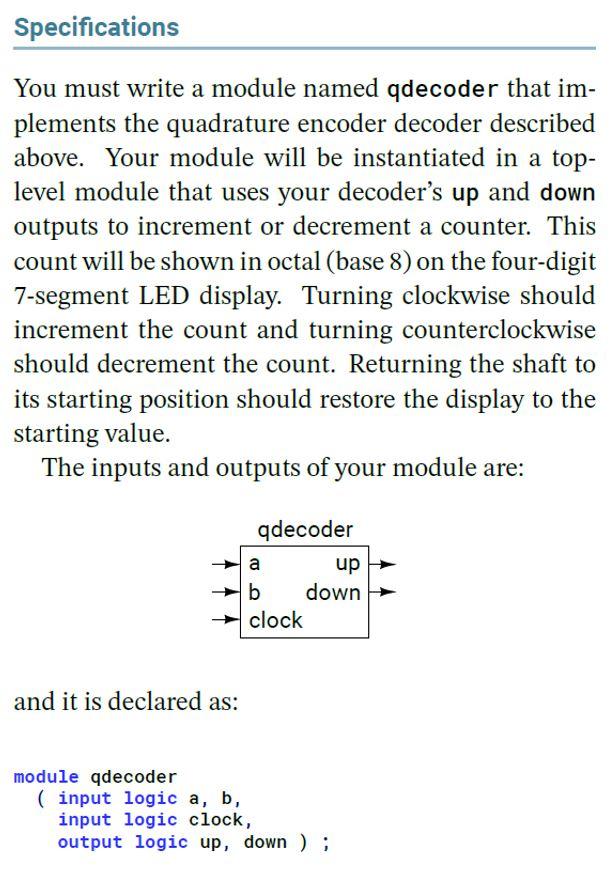 Specifications

You must write a module named qdecoder that implements the quadrature encoder decoder described above. Your module will be instantiated in a top-level module that uses your decoder's up and down outputs to increment or decrement a counter. This count will be shown in octal (base 8) on the four-digit 7-segment LED display. Turning clockwise should increment the count and turning counterclockwise should decrement the count. Returning the shaft to its starting position should restore the display to the starting value.

The inputs and outputs of your module are:

qdecoder
a
b
clock
up
down

and it is declared as:

module qdecoder
  ( input logic a, b,
    input logic clock,
    output logic up, down ) ;